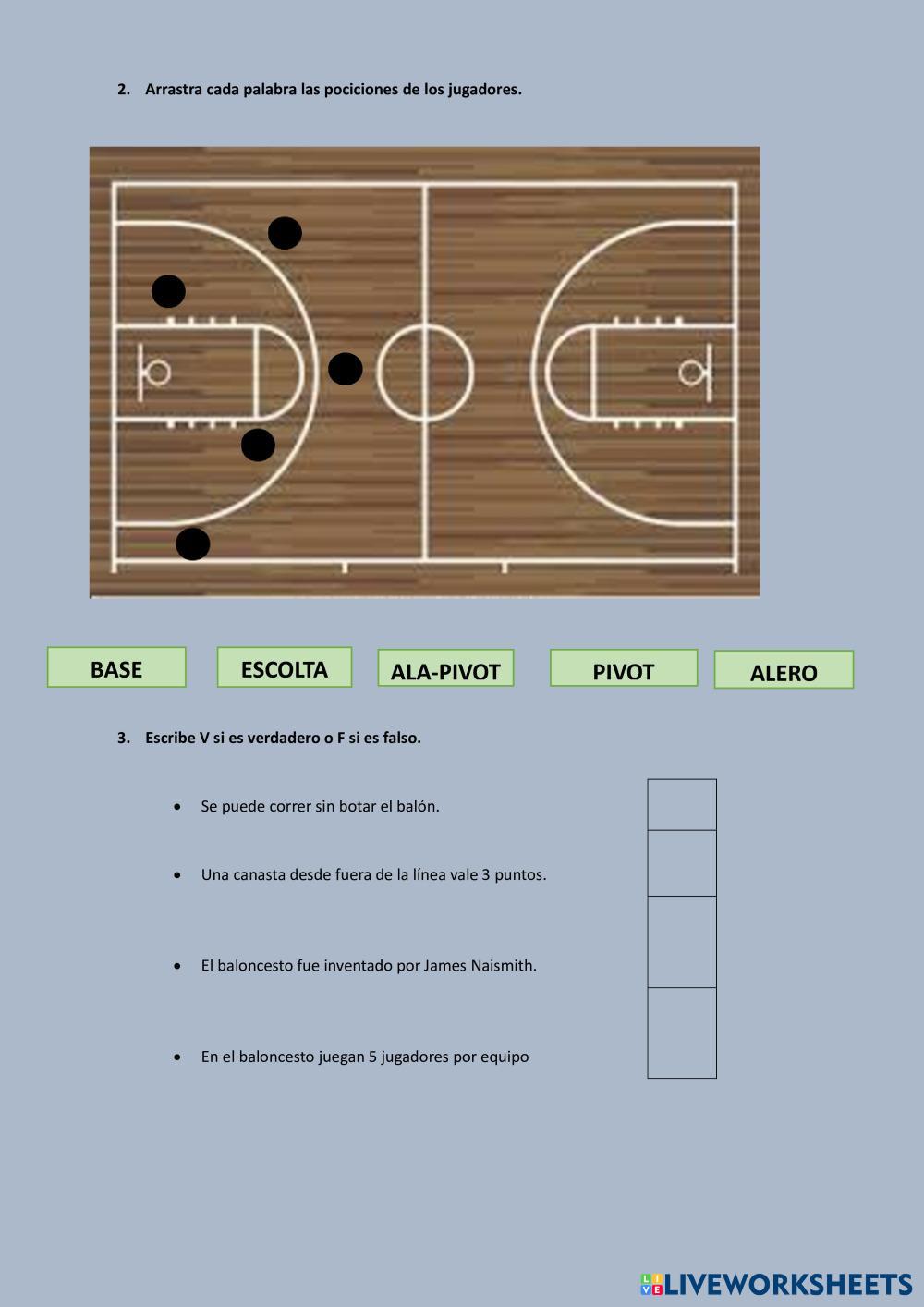 2. Arrastra cada palabra las pociciones de los jugadores.

BASE

ESCOLTA

ALA-PIVOT

PIVOT

ALERO

3. Escribe V si es verdadero o F si es falso.

• Se puede correr sin botar el balón.

• Una canasta desde fuera de la línea vale 3 puntos.

• El baloncesto fue inventado por James Naismith.

• En el baloncesto juegan 5 jugadores por equipo

LIVEWORKSHEETS